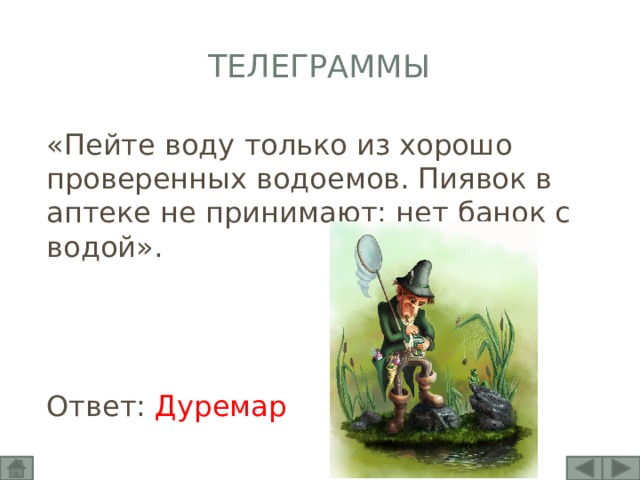 ТЕЛЕГРАММЫ

«Пейте воду только из хорошо проверенных водоемов. Пиявок в аптеке не принимают: нет банок с водой».

Ответ: Дуремар